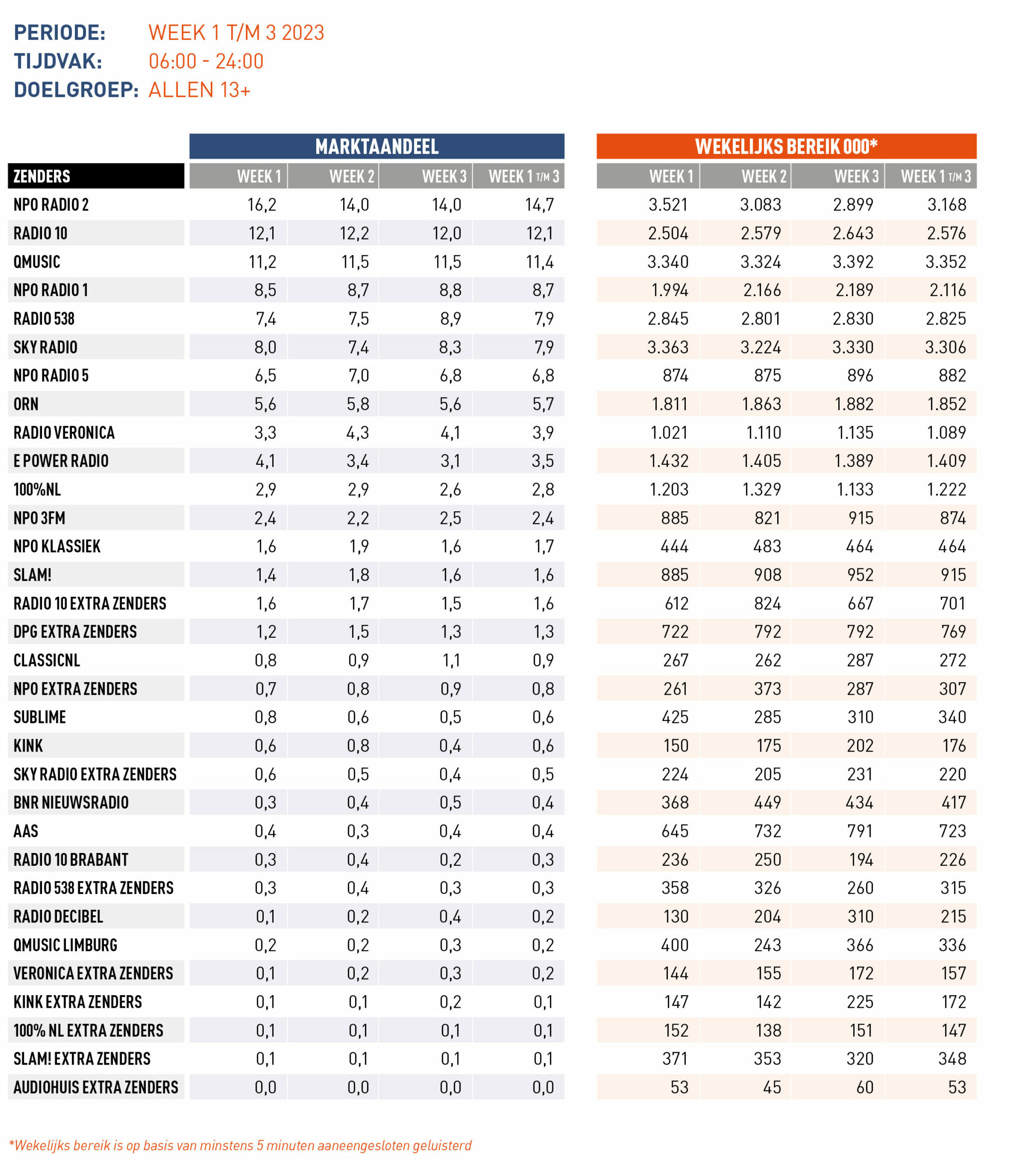 PERIODE: WEEK 1 T/M 3 2023
TIJDVAK: 06:00 - 24:00
DOELGROEP: ALLEN 13+

| | MARKTAANDEEL | | | | WEKELIJKS BEREIK 000* | | | |
|---|---|---|---|---|---|---|---|---|
| ZENDERS | WEEK 1 | WEEK 2 | WEEK 3 | WEEK 1 T/M 3 | WEEK 1 | WEEK 2 | WEEK 3 | WEEK 1 T/M 3 |
| NPO RADIO 2 | 16,2 | 14,0 | 14,0 | 14,7 | 3.521 | 3.083 | 2.899 | 3.168 |
| RADIO 10 | 12,1 | 12,2 | 12,0 | 12,1 | 2.504 | 2.579 | 2.643 | 2.576 |
| QMUSIC | 11,2 | 11,5 | 11,5 | 11,4 | 3.340 | 3.324 | 3.392 | 3.352 |
| NPO RADIO 1 | 8,5 | 8,7 | 8,8 | 8,7 | 1.994 | 2.166 | 2.189 | 2.116 |
| RADIO 538 | 7,4 | 7,5 | 8,9 | 7,9 | 2.845 | 2.801 | 2.830 | 2.825 |
| SKY RADIO | 8,0 | 7,4 | 8,3 | 7,9 | 3.363 | 3.224 | 3.330 | 3.306 |
| NPO RADIO 5 | 6,5 | 7,0 | 6,8 | 6,8 | 874 | 875 | 896 | 882 |
| ORN | 5,6 | 5,8 | 5,6 | 5,7 | 1.811 | 1.863 | 1.882 | 1.852 |
| RADIO VERONICA | 3,3 | 4,3 | 4,1 | 3,9 | 1.021 | 1.110 | 1.135 | 1.089 |
| E POWER RADIO | 4,1 | 3,4 | 3,1 | 3,5 | 1.432 | 1.405 | 1.389 | 1.409 |
| 100%NL | 2,9 | 2,9 | 2,6 | 2,8 | 1.203 | 1.329 | 1.133 | 1.222 |
| NPO 3FM | 2,4 | 2,2 | 2,5 | 2,4 | 885 | 821 | 915 | 874 |
| NPO KLASSIEK | 1,6 | 1,9 | 1,6 | 1,7 | 444 | 483 | 464 | 464 |
| SLAM! | 1,4 | 1,8 | 1,6 | 1,6 | 885 | 908 | 952 | 915 |
| RADIO 10 EXTRA ZENDERS | 1,6 | 1,7 | 1,5 | 1,6 | 612 | 824 | 667 | 701 |
| DPG EXTRA ZENDERS | 1,2 | 1,5 | 1,3 | 1,3 | 722 | 792 | 792 | 769 |
| CLASSICNL | 0,8 | 0,9 | 1,1 | 0,9 | 267 | 262 | 287 | 272 |
| NPO EXTRA ZENDERS | 0,7 | 0,8 | 0,9 | 0,8 | 261 | 373 | 287 | 307 |
| SUBLIME | 0,8 | 0,6 | 0,5 | 0,6 | 425 | 285 | 310 | 340 |
| KINK | 0,6 | 0,8 | 0,4 | 0,6 | 150 | 175 | 202 | 176 |
| SKY RADIO EXTRA ZENDERS | 0,6 | 0,5 | 0,4 | 0,5 | 224 | 205 | 231 | 220 |
| BNR NIEUWSRADIO | 0,3 | 0,4 | 0,5 | 0,4 | 368 | 449 | 434 | 417 |
| AAS | 0,4 | 0,3 | 0,4 | 0,4 | 645 | 732 | 791 | 723 |
| RADIO 10 BRABANT | 0,3 | 0,4 | 0,2 | 0,3 | 236 | 250 | 194 | 226 |
| RADIO 538 EXTRA ZENDERS | 0,3 | 0,4 | 0,3 | 0,3 | 358 | 326 | 260 | 315 |
| RADIO DECIBEL | 0,1 | 0,2 | 0,4 | 0,2 | 130 | 204 | 310 | 215 |
| QMUSIC LIMBURG | 0,2 | 0,2 | 0,3 | 0,2 | 400 | 243 | 366 | 336 |
| VERONICA EXTRA ZENDERS | 0,1 | 0,2 | 0,3 | 0,2 | 144 | 155 | 172 | 157 |
| KINK EXTRA ZENDERS | 0,1 | 0,1 | 0,2 | 0,1 | 147 | 142 | 225 | 172 |
| 100% NL EXTRA ZENDERS | 0,1 | 0,1 | 0,1 | 0,1 | 152 | 138 | 151 | 147 |
| SLAM! EXTRA ZENDERS | 0,1 | 0,1 | 0,1 | 0,1 | 371 | 353 | 320 | 348 |
| AUDIOHUIS EXTRA ZENDERS | 0,0 | 0,0 | 0,0 | 0,0 | 53 | 45 | 60 | 53 |

*Wekelijks bereik is op basis van minstens 5 minuten aaneengesloten geluisterd